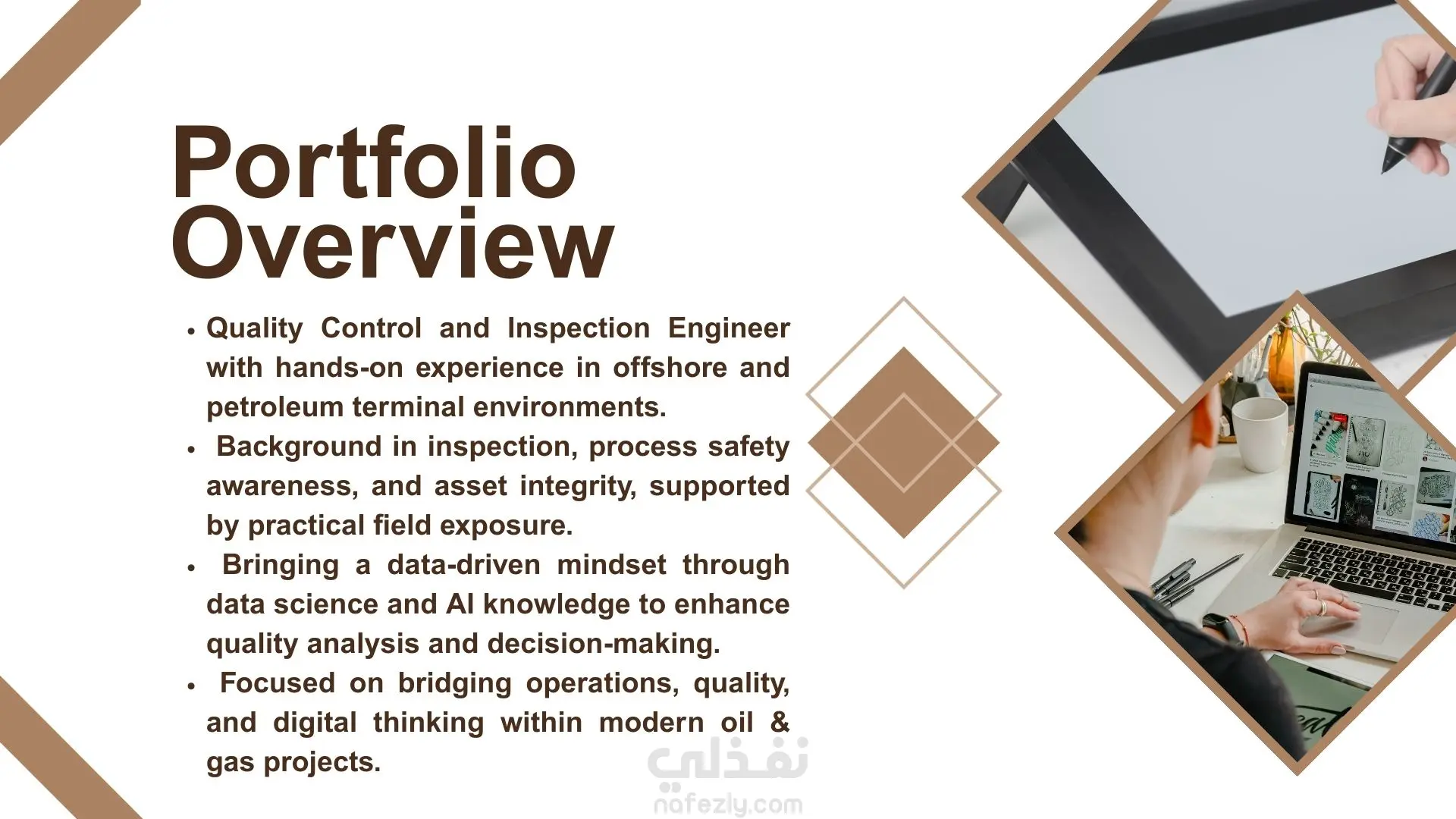 Portfolio Overview

• Quality Control and Inspection Engineer with hands-on experience in offshore and petroleum terminal environments.
• Background in inspection, process safety awareness, and asset integrity, supported by practical field exposure.
• Bringing a data-driven mindset through data science and AI knowledge to enhance quality analysis and decision-making.
• Focused on bridging operations, quality, and digital thinking within modern oil & gas projects.

نفذلي
nafezly.com